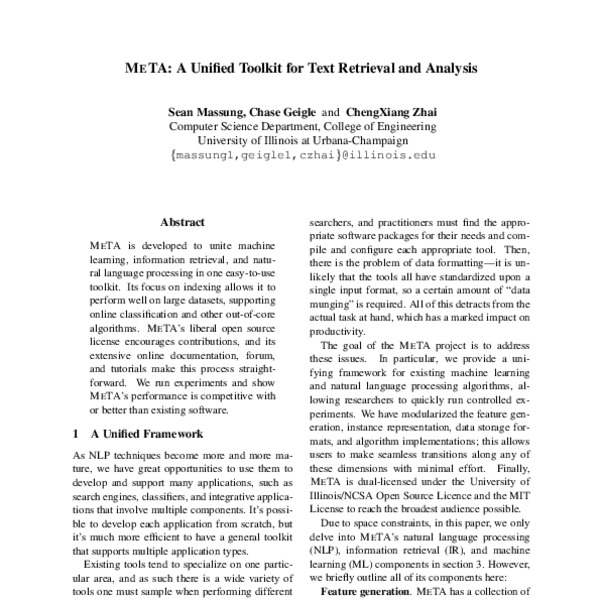 META: A Unified Toolkit for Text Retrieval and Analysis

Sean Massung, Chase Geigle and ChengXiang Zhai
Computer Science Department, College of Engineering
University of Illinois at Urbana-Champaign
{massung1,geigle1,czhai}@illinois.edu

Abstract

META is developed to unite machine learning, information retrieval, and natural language processing in one easy-to-use toolkit. Its focus on indexing allows it to perform well on large datasets, supporting online classification and other out-of-core algorithms. META's liberal open source license encourages contributions, and its extensive online documentation, forum, and tutorials make this process straightforward. We run experiments and show META's performance is competitive with or better than existing software.

1 A Unified Framework

As NLP techniques become more and more mature, we have great opportunities to use them to develop and support many applications, such as search engines, classifiers, and integrative applications that involve multiple components. It's possible to develop each application from scratch, but it's much more efficient to have a general toolkit that supports multiple application types.

Existing tools tend to specialize on one particular area, and as such there is a wide variety of tools one must sample when performing different searchers, and practitioners must find the appropriate software packages for their needs and compile and configure each appropriate tool. Then, there is the problem of data formatting—it is unlikely that the tools all have standardized upon a single input format, so a certain amount of "data munging" is required. All of this detracts from the actual task at hand, which has a marked impact on productivity.

The goal of the META project is to address these issues. In particular, we provide a unifying framework for existing machine learning and natural language processing algorithms, allowing researchers to quickly run controlled experiments. We have modularized the feature generation, instance representation, data storage formats, and algorithm implementations; this allows users to make seamless transitions along any of these dimensions with minimal effort. Finally, META is dual-licensed under the University of Illinois/NCSA Open Source Licence and the MIT License to reach the broadest audience possible.

Due to space constraints, in this paper, we only delve into META's natural language processing (NLP), information retrieval (IR), and machine learning (ML) components in section 3. However, we briefly outline all of its components here:

Feature generation. META has a collection of